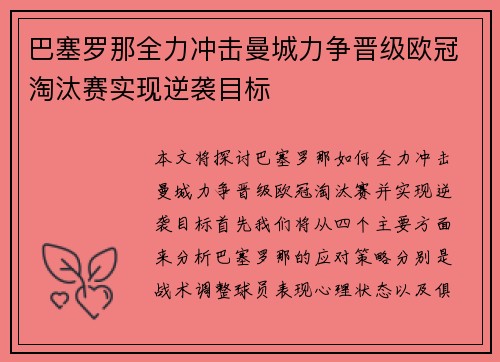 巴塞罗那全力冲击曼城力争晋级欧冠淘汰赛实现逆袭目标

本文将探讨巴塞罗那如何全力冲击曼城力争晋级欧冠淘汰赛并实现逆袭目标首先我们将从四个主要方面来分析巴塞罗那的应对策略分别是战术调整球员表现心理状态以及俱